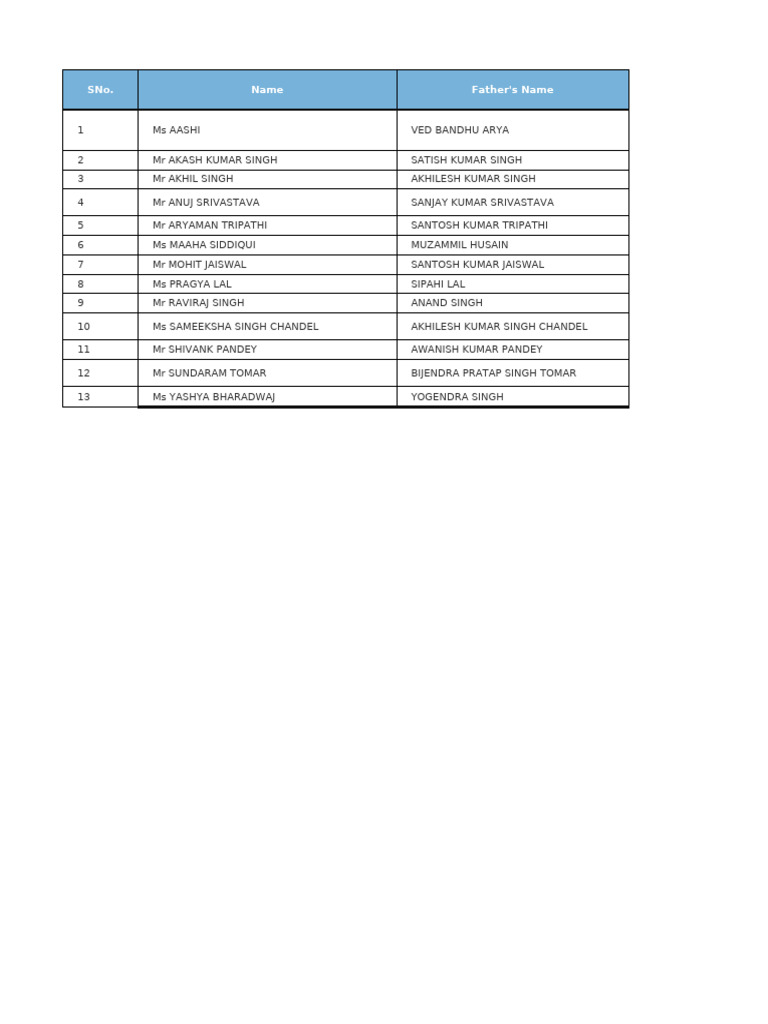 | SNo. | Name | Father's Name |
|---|---|---|
| 1 | Ms AASHI | VED BANDHU ARYA |
| 2 | Mr AKASH KUMAR SINGH | SATISH KUMAR SINGH |
| 3 | Mr AKHIL SINGH | AKHILESH KUMAR SINGH |
| 4 | Mr ANUJ SRIVASTAVA | SANJAY KUMAR SRIVASTAVA |
| 5 | Mr ARYAMAN TRIPATHI | SANTOSH KUMAR TRIPATHI |
| 6 | Ms MAAHA SIDDIQUI | MUZAMMIL HUSAIN |
| 7 | Mr MOHIT JAISWAL | SANTOSH KUMAR JAISWAL |
| 8 | Ms PRAGYA LAL | SIPAHI LAL |
| 9 | Mr RAVIRAJ SINGH | ANAND SINGH |
| 10 | Ms SAMEEKSHA SINGH CHANDEL | AKHILESH KUMAR SINGH CHANDEL |
| 11 | Mr SHIVANK PANDEY | AWANISH KUMAR PANDEY |
| 12 | Mr SUNDARAM TOMAR | BIJENDRA PRATAP SINGH TOMAR |
| 13 | Ms YASHYA BHARADWAJ | YOGENDRA SINGH |